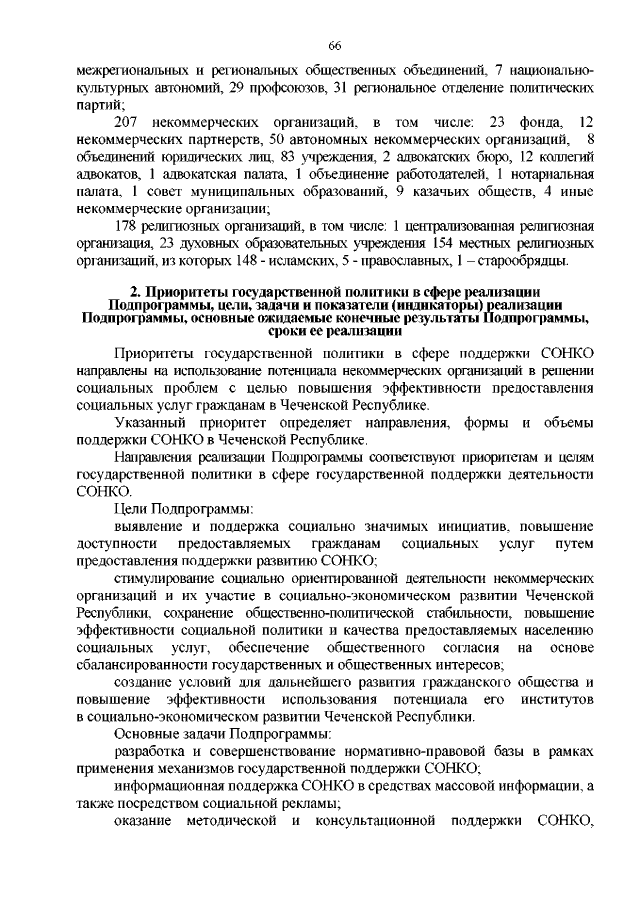 66

межрегиональных и региональных общественных объединений, 7 национально-культурных автономий, 29 профсоюзов, 31 региональное отделение политических партий;

207 некоммерческих организаций, в том числе: 23 фонда, 12 некоммерческих партнерств, 50 автономных некоммерческих организаций, 8 объединений юридических лиц, 83 учреждения, 2 адвокатских бюро, 12 коллегий адвокатов, 1 адвокатская палата, 1 объединение работодателей, 1 нотариальная палата, 1 совет муниципальных образований, 9 казачьих обществ, 4 иные некоммерческие организации;

178 религиозных организаций, в том числе: 1 централизованная религиозная организация, 23 духовных образовательных учреждения 154 местных религиозных организаций, из которых 148 - исламских, 5 - православных, 1 – старообрядцы.

2. Приоритеты государственной политики в сфере реализации Подпрограммы, цели, задачи и показатели (индикаторы) реализации Подпрограммы, основные ожидаемые конечные результаты Подпрограммы, сроки ее реализации

Приоритеты государственной политики в сфере поддержки СОНКО направлены на использование потенциала некоммерческих организаций в решении социальных проблем с целью повышения эффективности предоставления социальных услуг гражданам в Чеченской Республике.

Указанный приоритет определяет направления, формы и объемы поддержки СОНКО в Чеченской Республике.

Направления реализации Подпрограммы соответствуют приоритетам и целям государственной политики в сфере государственной поддержки деятельности СОНКО.

Цели Подпрограммы:

выявление и поддержка социально значимых инициатив, повышение доступности предоставляемых гражданам социальных услуг путем предоставления поддержки развитию СОНКО;

стимулирование социально ориентированной деятельности некоммерческих организаций и их участие в социально-экономическом развитии Чеченской Республики, сохранение общественно-политической стабильности, повышение эффективности социальной политики и качества предоставляемых населению социальных услуг, обеспечение общественного согласия на основе сбалансированности государственных и общественных интересов;

создание условий для дальнейшего развития гражданского общества и повышение эффективности использования потенциала его институтов в социально-экономическом развитии Чеченской Республики.

Основные задачи Подпрограммы:

разработка и совершенствование нормативно-правовой базы в рамках применения механизмов государственной поддержки СОНКО;

информационная поддержка СОНКО в средствах массовой информации, а также посредством социальной рекламы;

оказание методической и консультационной поддержки СОНКО,